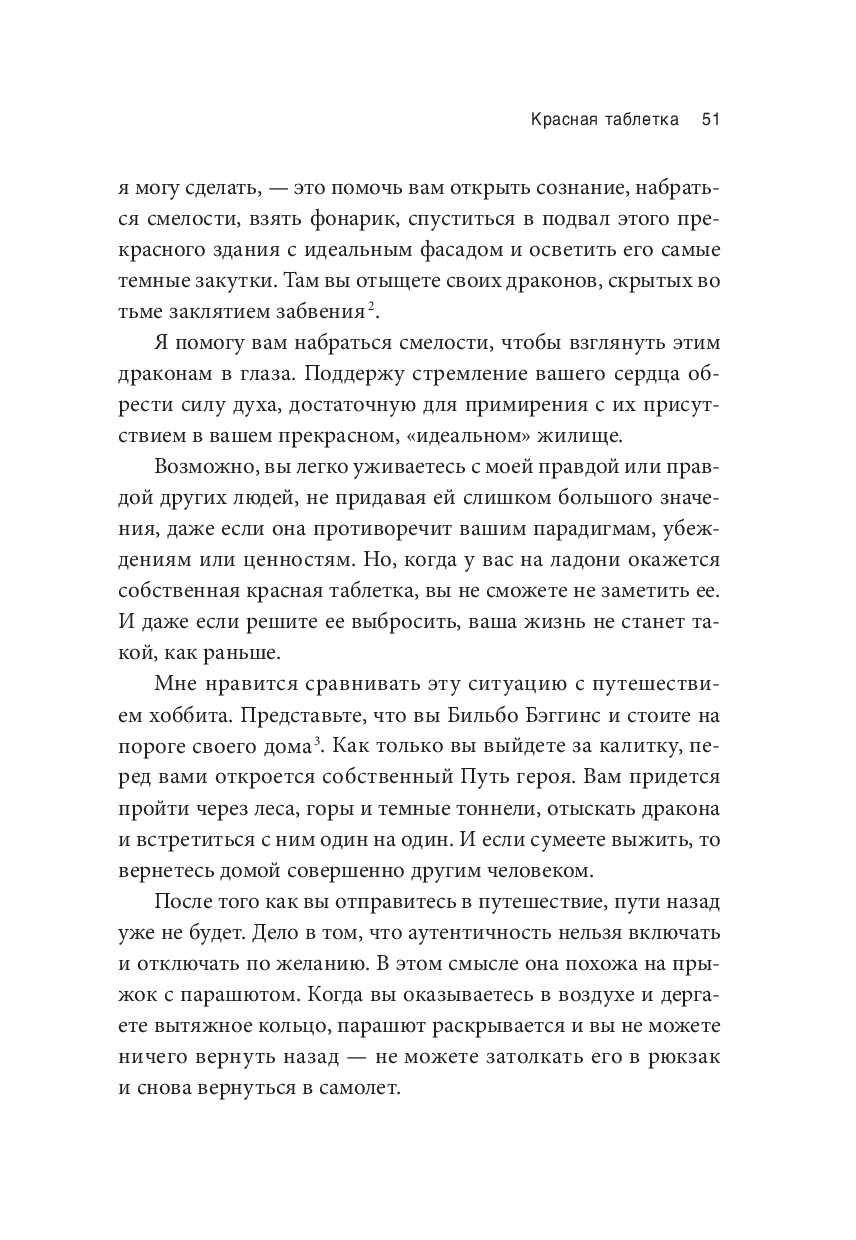 Красная таблетка 51

я могу сделать, — это помочь вам открыть сознание, набраться смелости, взять фонарик, спуститься в подвал этого прекрасного здания с идеальным фасадом и осветить его самые темные закутки. Там вы отыщете своих драконов, скрытых во тьме заклятием забвения$^2$.

Я помогу вам набраться смелости, чтобы взглянуть этим драконам в глаза. Поддержу стремление вашего сердца обрести силу духа, достаточную для примирения с их присутствием в вашем прекрасном, «идеальном» жилище.

Возможно, вы легко уживаетесь с моей правдой или правдой других людей, не придавая ей слишком большого значения, даже если она противоречит вашим парадигмам, убеждениям или ценностям. Но, когда у вас на ладони окажется собственная красная таблетка, вы не сможете не заметить ее. И даже если решите ее выбросить, ваша жизнь не станет такой, как раньше.

Мне нравится сравнивать эту ситуацию с путешествием хоббита. Представьте, что вы Бильбо Бэггинс и стоите на пороге своего дома$^3$. Как только вы выйдете за калитку, перед вами откроется собственный Путь героя. Вам придется пройти через леса, горы и темные тоннели, отыскать дракона и встретиться с ним один на один. И если сумеете выжить, то вернетесь домой совершенно другим человеком.

После того как вы отправитесь в путешествие, пути назад уже не будет. Дело в том, что аутентичность нельзя включать и отключать по желанию. В этом смысле она похожа на прыжок с парашютом. Когда вы оказываетесь в воздухе и дергаете вытяжное кольцо, парашют раскрывается и вы не можете ничего вернуть назад — не можете затолкать его в рюкзак и снова вернуться в самолет.